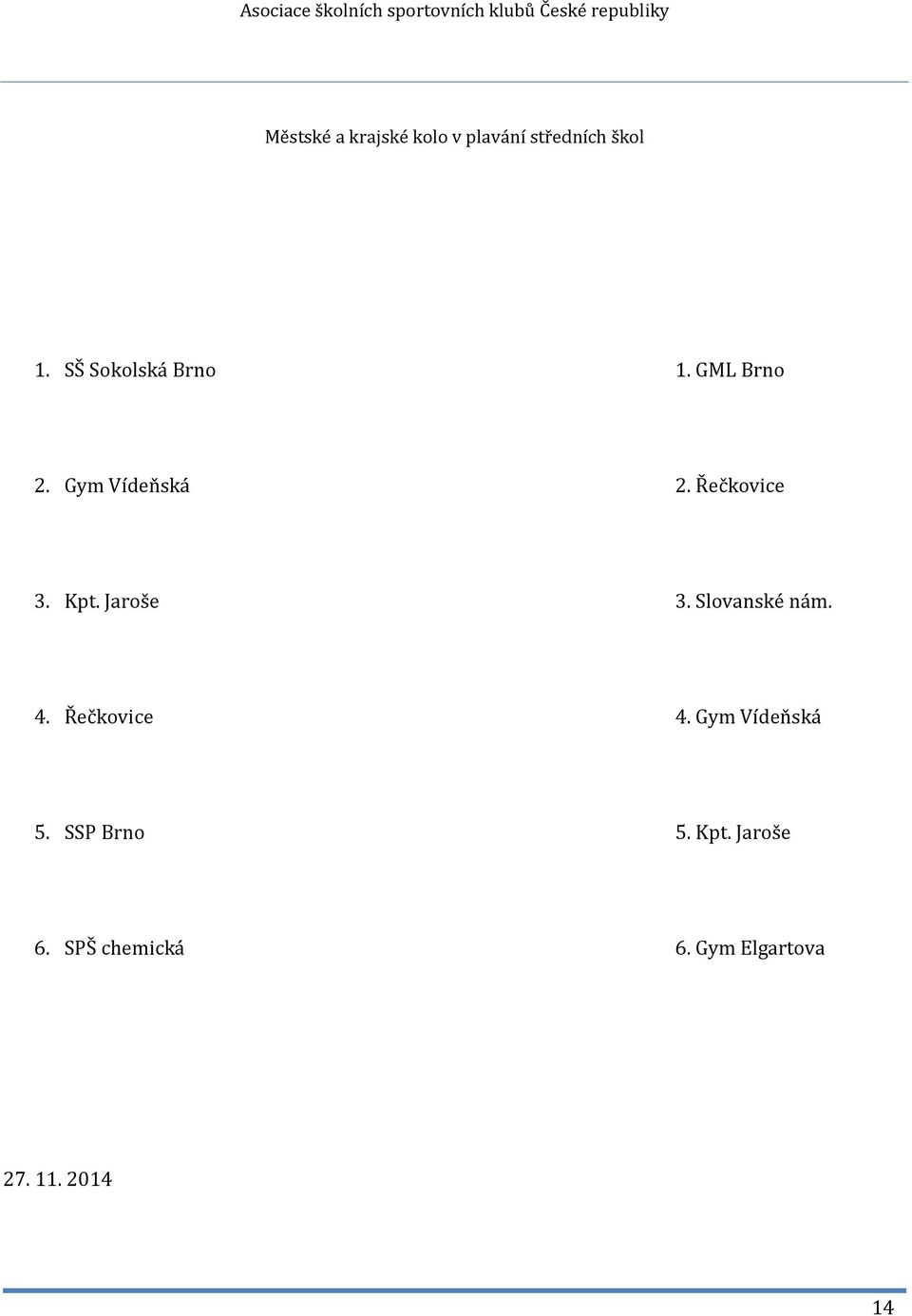 Asociace školních sportovních klubů České republiky

Městské a krajské kolo v plavání středních škol

1. SŠ Sokolská Brno

2. Gym Vídeňská

3. Kpt. Jaroše

4. Řečkovice

5. SSP Brno

6. SPŠ chemická

1. GML Brno

2. Řečkovice

3. Slovanské nám.

4. Gym Vídeňská

5. Kpt. Jaroše

6. Gym Elgartova

27. 11. 2014

14